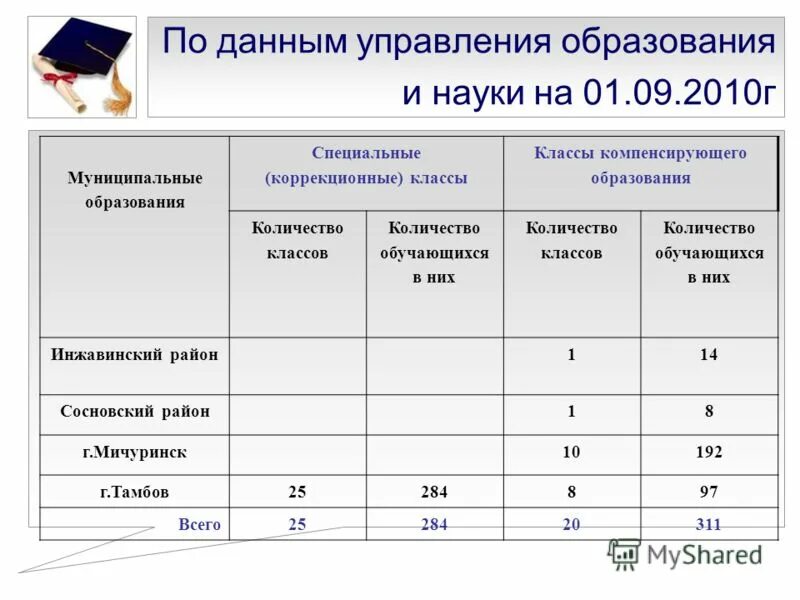 По данным управления образования и науки на 01.09.2010г

| Муниципальные образования | Специальные (коррекционные) классы | | Классы компенсирующего образования | |
|---|---|---|---|---|
| | Количество классов | Количество обучающихся в них | Количество классов | Количество обучающихся в них |
| Инжавинский район | | | 1 | 14 |
| Сосновский район | | | 1 | 8 |
| г.Мичуринск | | | 10 | 192 |
| г.Тамбов | 25 | 284 | 8 | 97 |
| Всего | 25 | 284 | 20 | 311 |

MyShared